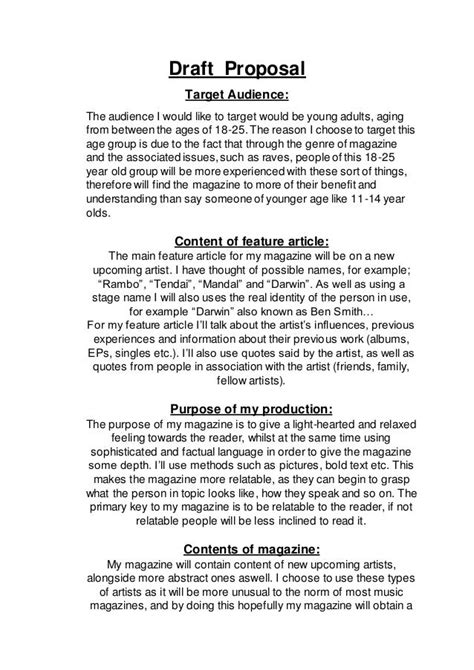 Draft Proposal

Target Audience:

The audience I would like to target would be young adults, aging from between the ages of 18-25. The reason I choose to target this age group is due to the fact that through the genre of magazine and the associated issues, such as raves, people of this 18-25 year old group will be more experienced with these sort of things, therefore will find the magazine to more of their benefit and understanding than say someone of younger age like 11-14 year olds.

Content of feature article:

The main feature article for my magazine will be on a new upcoming artist. I have thought of possible names, for example; "Rambo", "Tendai", "Mandal" and "Darwin". As well as using a stage name I will also uses the real identity of the person in use, for example "Darwin" also known as Ben Smith…

For my feature article I'll talk about the artist's influences, previous experiences and information about their previous work (albums, EPs, singles etc.). I'll also use quotes said by the artist, as well as quotes from people in association with the artist (friends, family, fellow artists).

Purpose of my production:

The purpose of my magazine is to give a light-hearted and relaxed feeling towards the reader, whilst at the same time using sophisticated and factual language in order to give the magazine some depth. I'll use methods such as pictures, bold text etc. This makes the magazine more relatable, as they can begin to grasp what the person in topic looks like, how they speak and so on. The primary key to my magazine is to be relatable to the reader, if not relatable people will be less inclined to read it.

Contents of magazine:

My magazine will contain content of new upcoming artists, alongside more abstract ones aswell. I choose to use these types of artists as it will be more unusual to the norm of most music magazines, and by doing this hopefully my magazine will obtain a